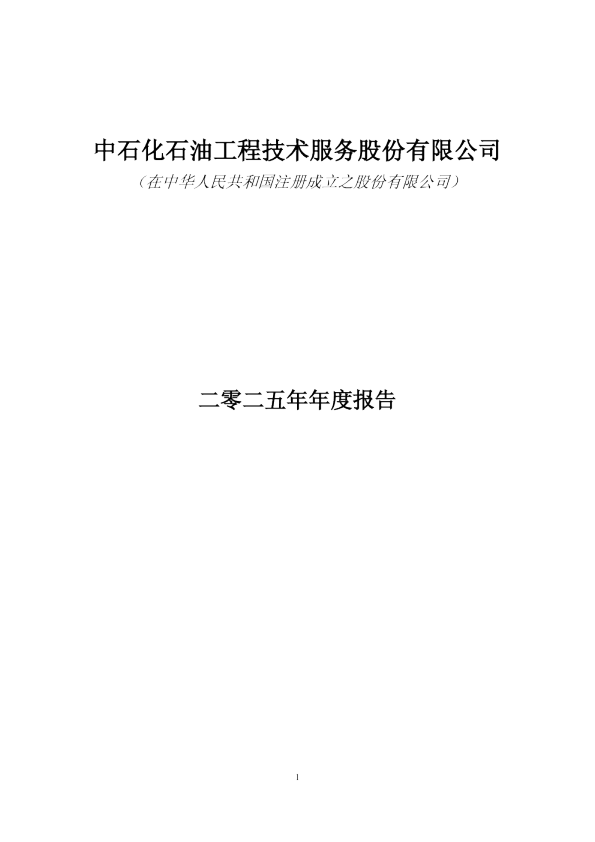 中石化石油工程技术服务股份有限公司
（在中华人民共和国注册成立之股份有限公司）

二零二五年年度报告

1